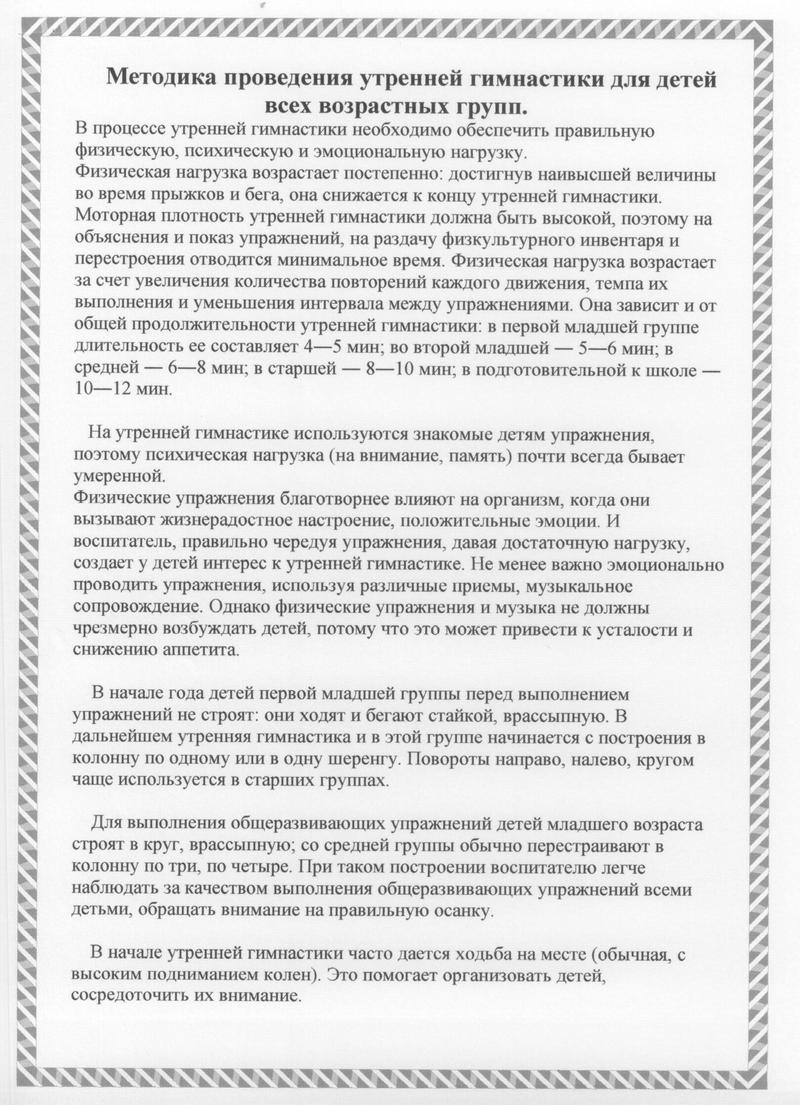 Методика проведения утренней гимнастики для детей всех возрастных групп.

В процессе утренней гимнастики необходимо обеспечить правильную физическую, психическую и эмоциональную нагрузку.
Физическая нагрузка возрастает постепенно: достигнув наивысшей величины во время прыжков и бега, она снижается к концу утренней гимнастики. Моторная плотность утренней гимнастики должна быть высокой, поэтому на объяснения и показ упражнений, на раздачу физкультурного инвентаря и перестроения отводится минимальное время. Физическая нагрузка возрастает за счет увеличения количества повторений каждого движения, темпа их выполнения и уменьшения интервала между упражнениями. Она зависит и от общей продолжительности утренней гимнастики: в первой младшей группе длительность ее составляет 4—5 мин; во второй младшей — 5—6 мин; в средней — 6—8 мин; в старшей — 8—10 мин; в подготовительной к школе — 10—12 мин.

На утренней гимнастике используются знакомые детям упражнения, поэтому психическая нагрузка (на внимание, память) почти всегда бывает умеренной.
Физические упражнения благотворнее влияют на организм, когда они вызывают жизнерадостное настроение, положительные эмоции. И воспитатель, правильно чередуя упражнения, давая достаточную нагрузку, создает у детей интерес к утренней гимнастике. Не менее важно эмоционально проводить упражнения, используя различные приемы, музыкальное сопровождение. Однако физические упражнения и музыка не должны чрезмерно возбуждать детей, потому что это может привести к усталости и снижению аппетита.

В начале года детей первой младшей группы перед выполнением упражнений не строят: они ходят и бегают стайкой, врассыпную. В дальнейшем утренняя гимнастика и в этой группе начинается с построения в колонну по одному или в одну шеренгу. Повороты направо, налево, кругом чаще используется в старших группах.

Для выполнения общеразвивающих упражнений детей младшего возраста строят в круг, врассыпную; со средней группы обычно перестраивают в колонну по три, по четыре. При таком построении воспитателю легче наблюдать за качеством выполнения общеразвивающих упражнений всеми детьми, обращать внимание на правильную осанку.

В начале утренней гимнастики часто дается ходьба на месте (обычная, с высоким подниманием колен). Это помогает организовать детей, сосредоточить их внимание.